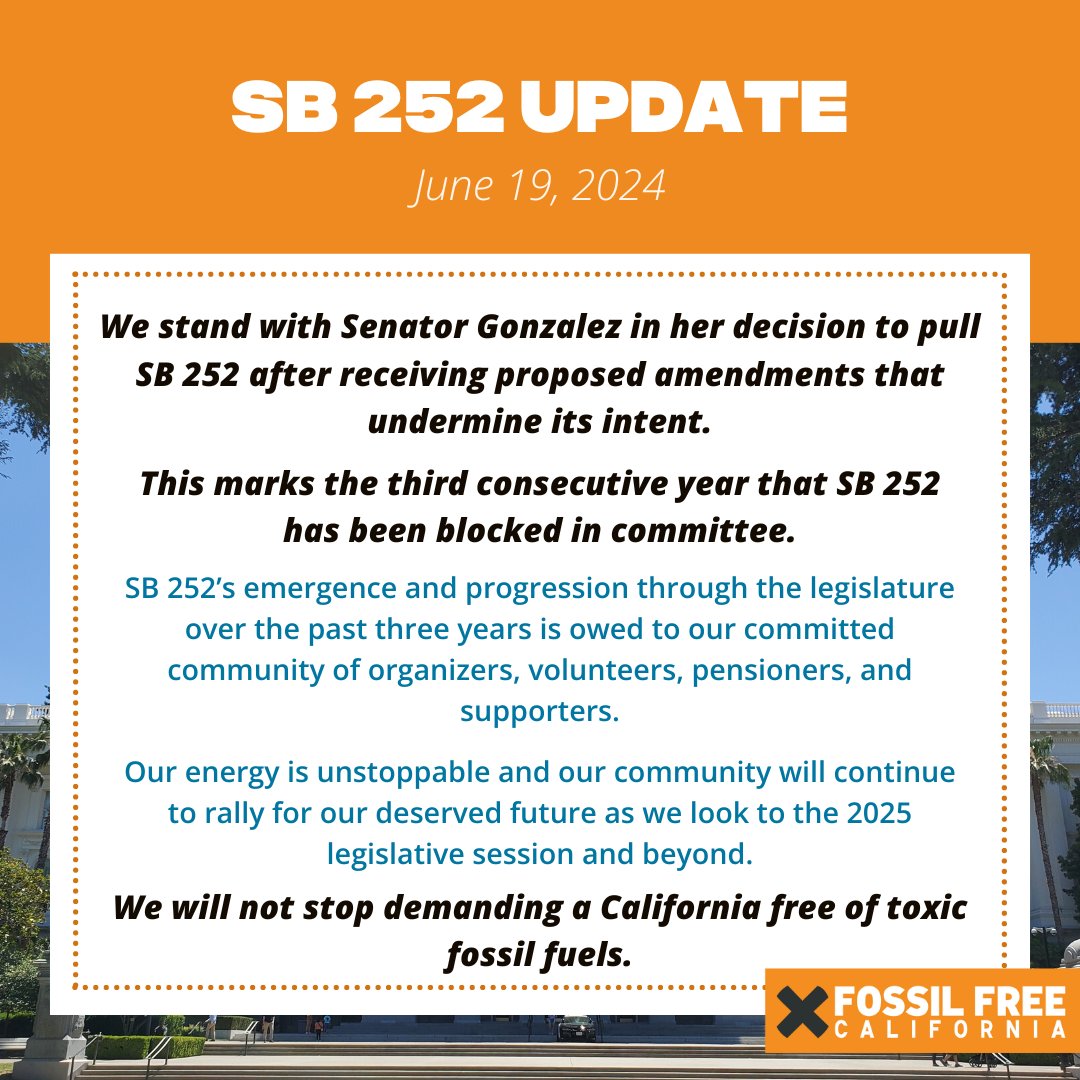 SB 252 UPDATE

June 19, 2024

We stand with Senator Gonzalez in her decision to pull SB 252 after receiving proposed amendments that undermine its intent.

This marks the third consecutive year that SB 252 has been blocked in committee.

SB 252's emergence and progression through the legislature over the past three years is owed to our committed community of organizers, volunteers, pensioners, and supporters.

Our energy is unstoppable and our community will continue to rally for our deserved future as we look to the 2025 legislative session and beyond.

We will not stop demanding a California free of toxic fossil fuels.

FOSSIL FREE CALIFORNIA